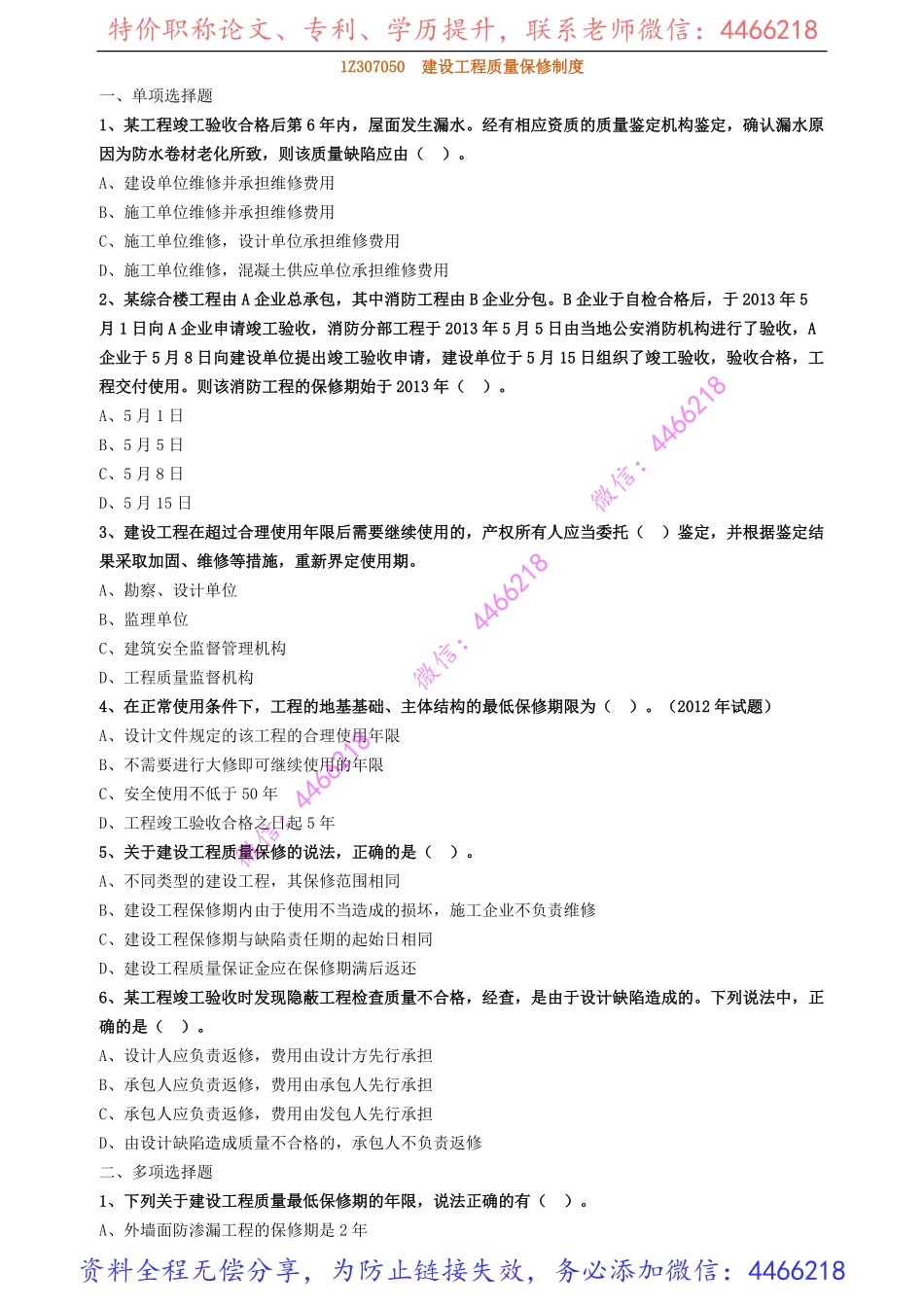 特价职称论文、专利、学历提升，联系老师微信：4466218

1Z307050 建设工程质量保修制度

一、单项选择题

1、某工程竣工验收合格后第 6 年内，屋面发生漏水。经有相应资质的质量鉴定机构鉴定，确认漏水原因为防水卷材老化所致，则该质量缺陷应由（ ）。

A、建设单位维修并承担维修费用

B、施工单位维修并承担维修费用

C、施工单位维修，设计单位承担维修费用

D、施工单位维修，混凝土供应单位承担维修费用

2、某综合楼工程由 A 企业总承包，其中消防工程由 B 企业分包。B 企业于自检合格后，于 2013 年 5 月 1 日向 A 企业申请竣工验收，消防分部工程于 2013 年 5 月 5 日由当地公安消防机构进行了验收，A 企业于 5 月 8 日向建设单位提出竣工验收申请，建设单位于 5 月 15 日组织了竣工验收，验收合格，工程交付使用。则该消防工程的保修期始于 2013 年（ ）。

A、5 月 1 日

B、5 月 5 日

C、5 月 8 日

D、5 月 15 日

微信：4466218

3、建设工程在超过合理使用年限后需要继续使用的，产权所有人应当委托（ ）鉴定，并根据鉴定结果采取加固、维修等措施，重新界定使用期。

A、勘察、设计单位

B、监理单位

C、建筑安全监督管理机构

D、工程质量监督机构

微信：4466218

4、在正常使用条件下，工程的地基基础、主体结构的最低保修期限为（ ）。（2012 年试题）

A、设计文件规定的该工程的合理使用年限

B、不需要进行大修即可继续使用的年限

C、安全使用不低于 50 年

D、工程竣工验收合格之日起 5 年

微信：4466218

5、关于建设工程质量保修的说法，正确的是（ ）。

A、不同类型的建设工程，其保修范围相同

B、建设工程保修期内由于使用不当造成的损坏，施工企业不负责维修

C、建设工程保修期与缺陷责任期的起始日相同

D、建设工程质量保证金应在保修期满后返还

6、某工程竣工验收时发现隐蔽工程检查质量不合格，经查，是由于设计缺陷造成的。下列说法中，正确的是（ ）。

A、设计人应负责返修，费用由设计方先行承担

B、承包人应负责返修，费用由承包人先行承担

C、承包人应负责返修，费用由发包人先行承担

D、由设计缺陷造成质量不合格的，承包人不负责返修

二、多项选择题

1、下列关于建设工程质量最低保修期的年限，说法正确的有（ ）。

A、外墙面防渗漏工程的保修期是 2 年

资料全程无偿分享，为防止链接失效，务必添加微信：4466218